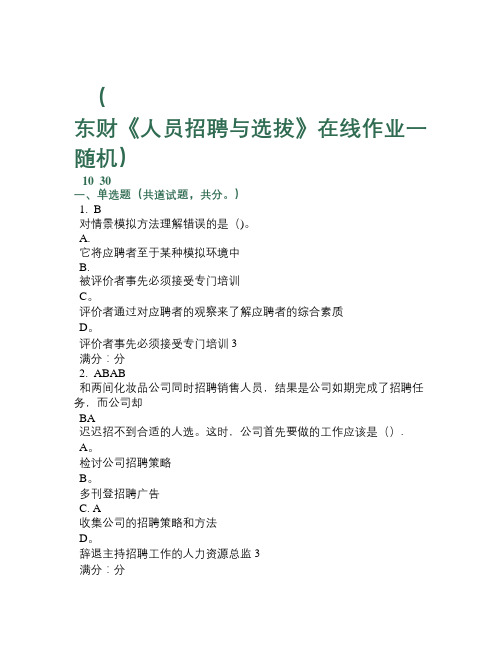 (

东财《人员招聘与选拔》在线作业一随机)

10 30

一、单选题(共道试题,共分。)

1. B

对情景模拟方法理解错误的是()。

A.

它将应聘者至于某种模拟环境中

B.

被评价者事先必须接受专门培训

C。

评价者通过对应聘者的观察来了解应聘者的综合素质

D。

评价者事先必须接受专门培训 3

满分:分

2. ABAB

和两间化妆品公司同时招聘销售人员,结果是公司如期完成了招聘任务,而公司却

BA

迟迟招不到合适的人选。这时,公司首先要做的工作应该是().

A。

检讨公司招聘策略

B。

多刊登招聘广告

C. A

收集公司的招聘策略和方法

D。

辞退主持招聘工作的人力资源总监 3

满分:分